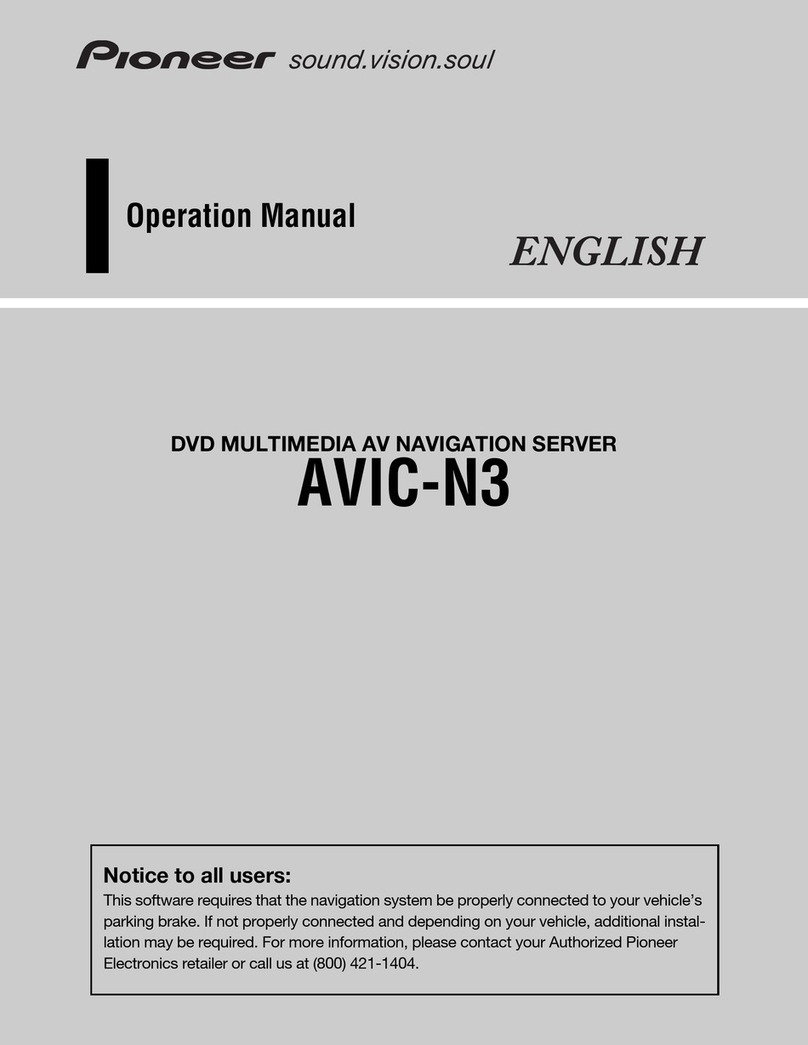 Pioneer sound.vision.soul

Operation Manual

ENGLISH

DVD MULTIMEDIA AV NAVIGATION SERVER

AVIC-N3

Notice to all users:

This software requires that the navigation system be properly connected to your vehicle's parking brake. If not properly connected and depending on your vehicle, additional installation may be required. For more information, please contact your Authorized Pioneer Electronics retailer or call us at (800) 421-1404.